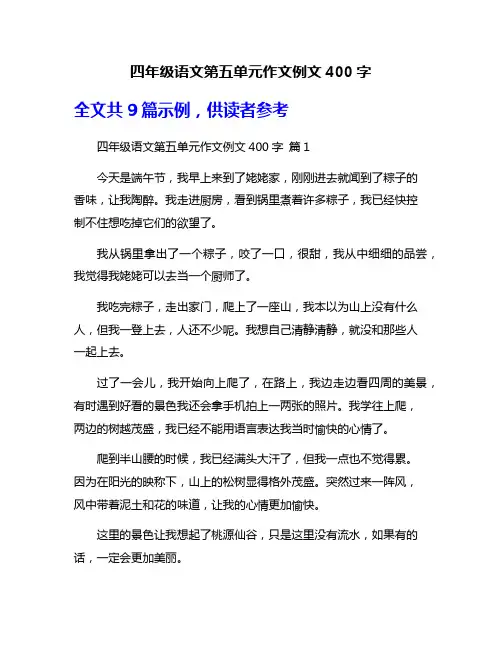 四年级语文第五单元作文例文 400 字

全文共 9 篇示例，供读者参考

四年级语文第五单元作文例文 400 字 篇 1

今天是端午节，我早上来到了姥姥家，刚刚进去就闻到了粽子的香味，让我陶醉。我走进厨房，看到锅里煮着许多粽子，我已经快控制不住想吃掉它们的欲望了。

我从锅里拿出了一个粽子，咬了一口，很甜，我从中细细的品尝，我觉得我姥姥可以去当一个厨师了。

我吃完粽子，走出家门，爬上了一座山，我本以为山上没有什么人，但我一登上去，人还不少呢。我想自己清静清静，就没和那些人一起上去。

过了一会儿，我开始向上爬了，在路上，我边走边看四周的美景，有时遇到好看的景色我还会拿手机拍上一两张的照片。我学往上爬，两边的树越茂盛，我已经不能用语言表达我当时愉快的心情了。

爬到半山腰的时候，我已经满头大汗了，但我一点也不觉得累。因为在阳光的映称下，山上的松树显得格外茂盛。突然过来一阵风，风中带着泥土和花的味道，让我的心情更加愉快。

这里的景色让我想起了桃源仙谷，只是这里没有流水，如果有的话，一定会更加美丽。